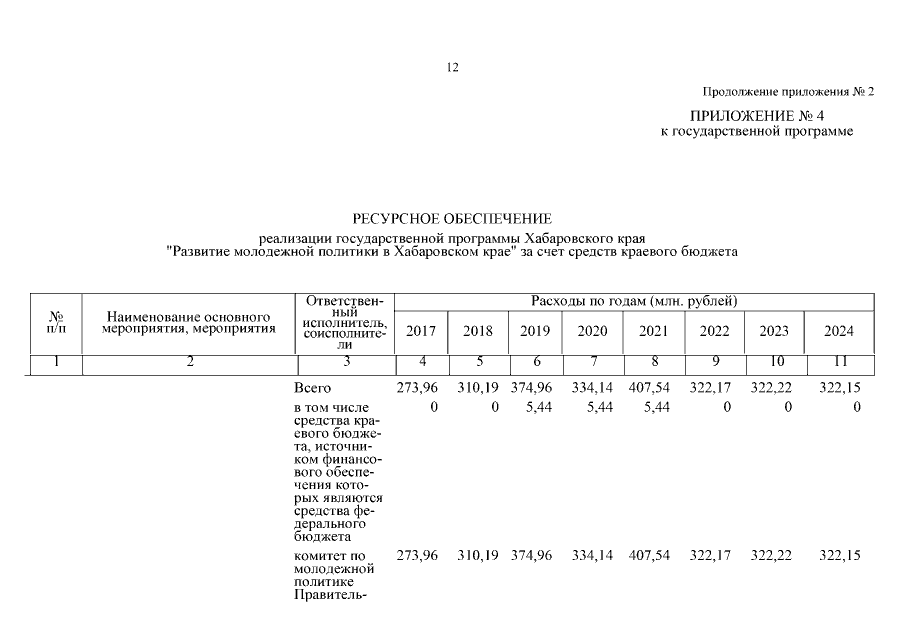 12

Продолжение приложения № 2

ПРИЛОЖЕНИЕ № 4
к государственной программе

РЕСУРСНОЕ ОБЕСПЕЧЕНИЕ

реализации государственной программы Хабаровского края
"Развитие молодежной политики в Хабаровском крае" за счет средств краевого бюджета

| № п/п | Наименование основного мероприятия, мероприятия | Ответственный исполнитель, соисполнители | Расходы по годам (млн. рублей) | | | | | | | |
|---|---|---|---|---|---|---|---|---|---|---|
| | | | 2017 | 2018 | 2019 | 2020 | 2021 | 2022 | 2023 | 2024 |
| 1 | 2 | 3 | 4 | 5 | 6 | 7 | 8 | 9 | 10 | 11 |
| | | Всего | 273,96 | 310,19 | 374,96 | 334,14 | 407,54 | 322,17 | 322,22 | 322,15 |
| | | в том числе средства краевого бюджета, источником финансового обеспечения которых являются средства федерального бюджета | 0 | 0 | 5,44 | 5,44 | 5,44 | 0 | 0 | 0 |
| | | комитет по молодежной политике Правитель- | 273,96 | 310,19 | 374,96 | 334,14 | 407,54 | 322,17 | 322,22 | 322,15 |